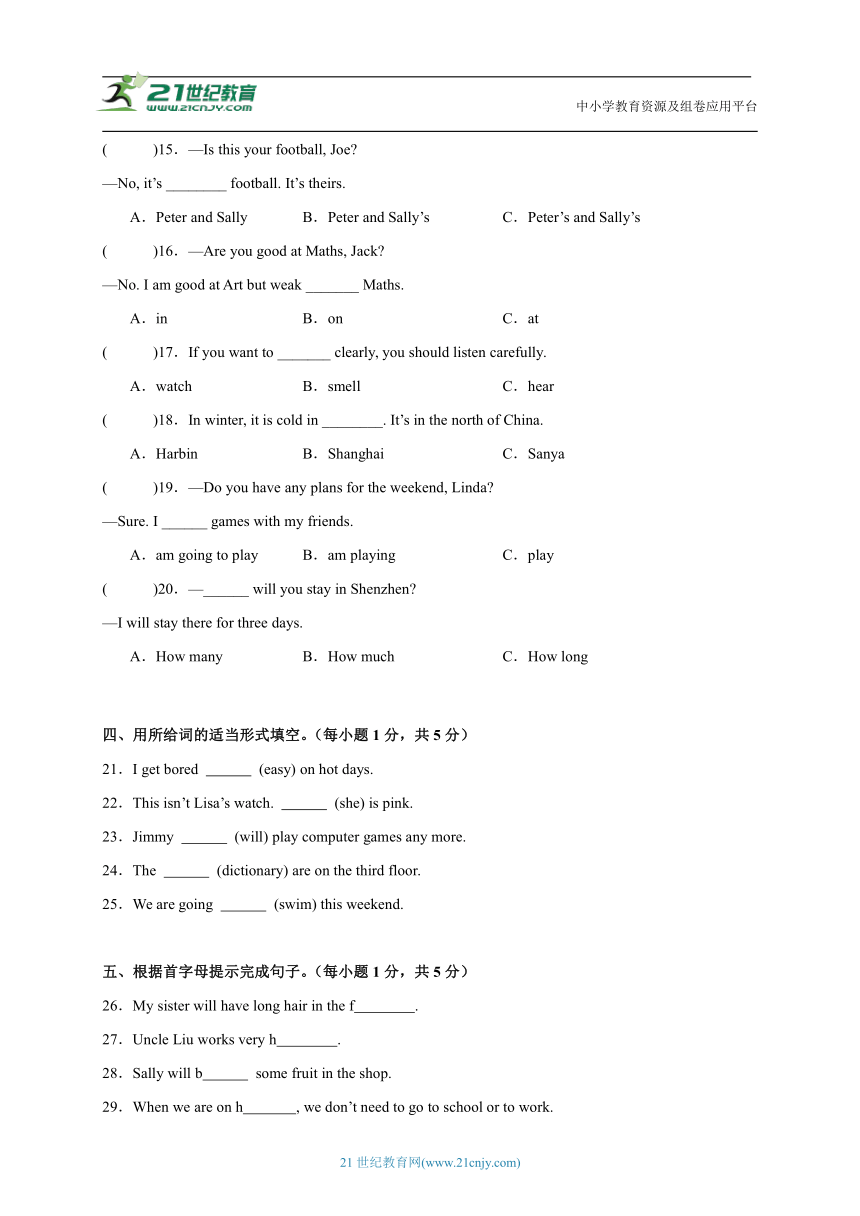 21世纪教育
www.21cnjy.com
中小学教育资源及组卷应用平台

(　　)15．—Is this your football, Joe?

—No, it’s ________ football. It’s theirs.

A．Peter and Sally　　B．Peter and Sally’s　　C．Peter’s and Sally’s

(　　)16．—Are you good at Maths, Jack?

—No. I am good at Art but weak _______ Maths.

A．in　　B．on　　C．at

(　　)17．If you want to _______ clearly, you should listen carefully.

A．watch　　B．smell　　C．hear

(　　)18．In winter, it is cold in ________. It’s in the north of China.

A．Harbin　　B．Shanghai　　C．Sanya

(　　)19．—Do you have any plans for the weekend, Linda?

—Sure. I ______ games with my friends.

A．am going to play　　B．am playing　　C．play

(　　)20．—______ will you stay in Shenzhen?

—I will stay there for three days.

A．How many　　B．How much　　C．How long

四、用所给词的适当形式填空。（每小题 1 分，共 5 分）

21．I get bored ______ (easy) on hot days.

22．This isn’t Lisa’s watch. ______ (she) is pink.

23．Jimmy ______ (will) play computer games any more.

24．The ______ (dictionary) are on the third floor.

25．We are going ______ (swim) this weekend.

五、根据首字母提示完成句子。（每小题 1 分，共 5 分）

26．My sister will have long hair in the f________.

27．Uncle Liu works very h________.

28．Sally will b______ some fruit in the shop.

29．When we are on h_______, we don’t need to go to school or to work.

21 世纪教育网(www.21cnjy.com)